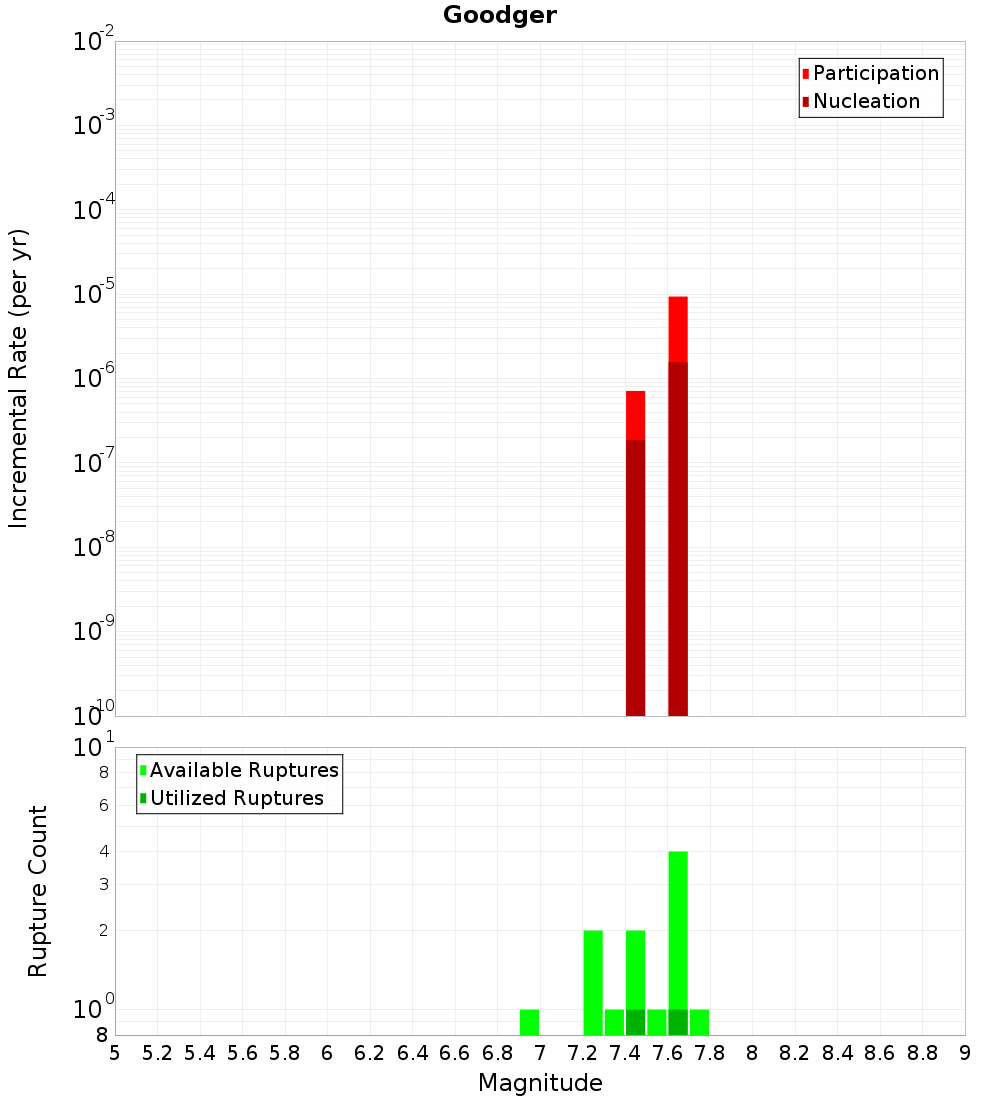 Goodger

Participation
Nucleation

Incremental Rate (per yr)

$10^{-2}$
$10^{-3}$
$10^{-4}$
$10^{-5}$
$10^{-6}$
$10^{-7}$
$10^{-8}$
$10^{-9}$
$10^{-10}$

Available Ruptures
Utilized Ruptures

Rupture Count

$10^{1}$
8
6
4
3
2
$10^{0}$
8

5 5.2 5.4 5.6 5.8 6 6.2 6.4 6.6 6.8 7 7.2 7.4 7.6 7.8 8 8.2 8.4 8.6 8.8 9

Magnitude